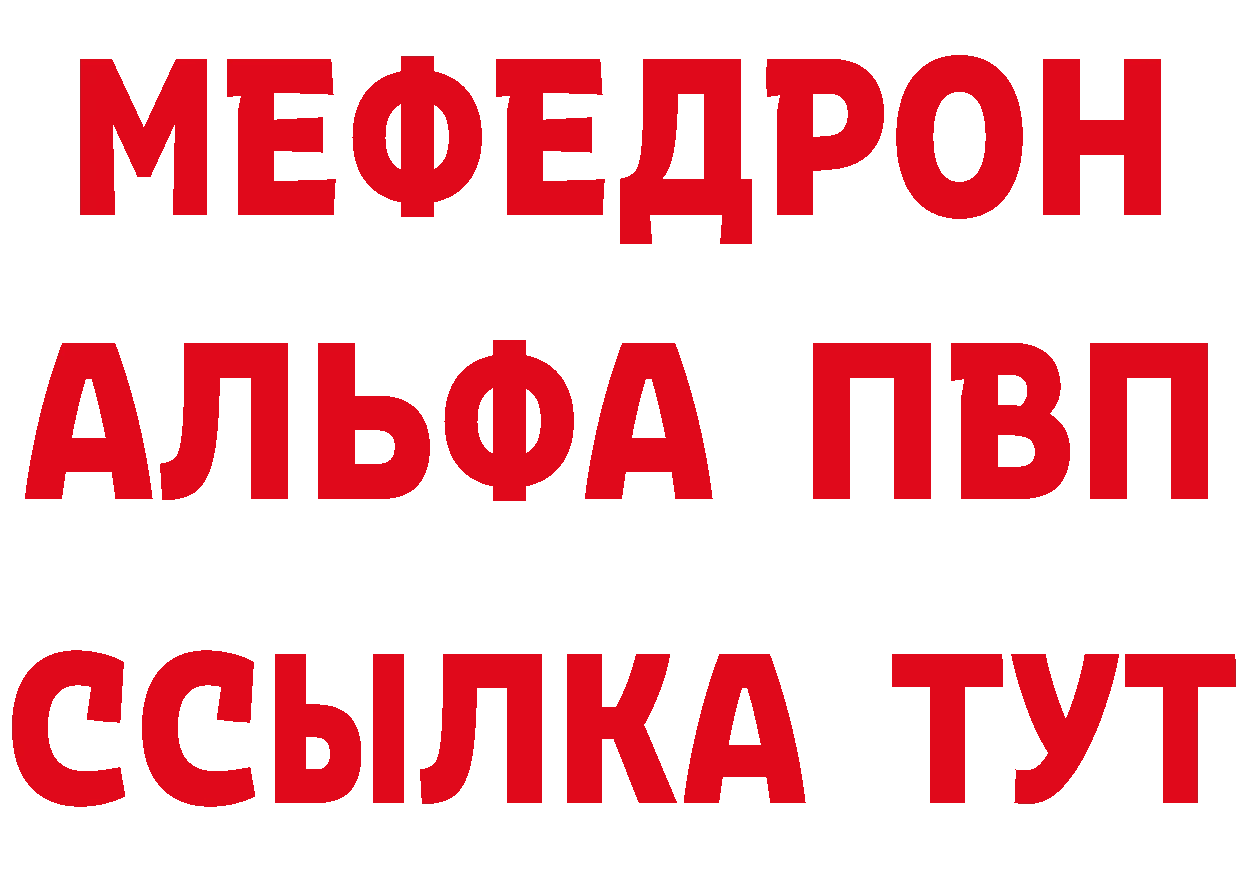 МЕФЕДРОН
АЛЬФА ПВП
ССЫЛКА ТУТ